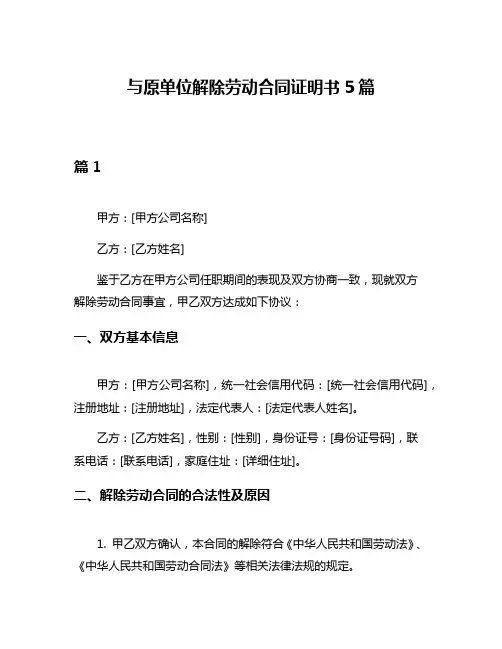 与原单位解除劳动合同证明书 5 篇

篇 1

甲方：[甲方公司名称]

乙方：[乙方姓名]

鉴于乙方在甲方公司任职期间的表现及双方协商一致，现就双方解除劳动合同事宜，甲乙双方达成如下协议：

一、双方基本信息

甲方：[甲方公司名称]，统一社会信用代码：[统一社会信用代码]，注册地址：[注册地址]，法定代表人：[法定代表人姓名]。

乙方：[乙方姓名]，性别：[性别]，身份证号：[身份证号码]，联系电话：[联系电话]，家庭住址：[详细住址]。

二、解除劳动合同的合法性及原因

1. 甲乙双方确认，本合同的解除符合《中华人民共和国劳动法》、《中华人民共和国劳动合同法》等相关法律法规的规定。